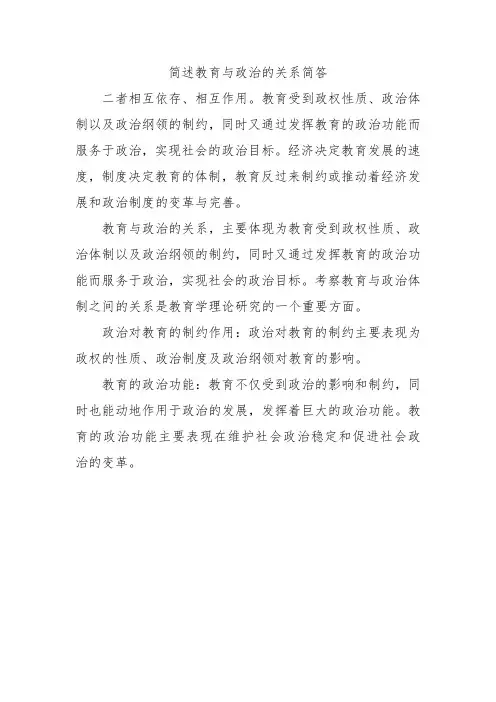 简述教育与政治的关系简答

二者相互依存、相互作用。教育受到政权性质、政治体制以及政治纲领的制约，同时又通过发挥教育的政治功能而服务于政治，实现社会的政治目标。经济决定教育发展的速度，制度决定教育的体制，教育反过来制约或推动着经济发展和政治制度的变革与完善。

教育与政治的关系，主要体现为教育受到政权性质、政治体制以及政治纲领的制约，同时又通过发挥教育的政治功能而服务于政治，实现社会的政治目标。考察教育与政治体制之间的关系是教育学理论研究的一个重要方面。

政治对教育的制约作用：政治对教育的制约主要表现为政权的性质、政治制度及政治纲领对教育的影响。

教育的政治功能：教育不仅受到政治的影响和制约，同时也能动地作用于政治的发展，发挥着巨大的政治功能。教育的政治功能主要表现在维护社会政治稳定和促进社会政治的变革。